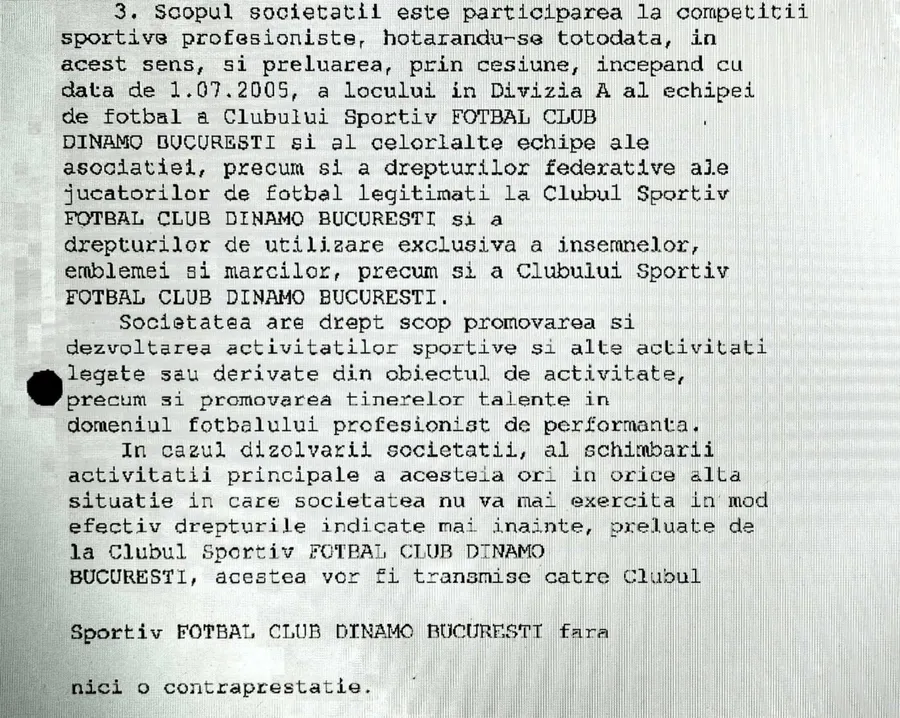 3. Scopul societatii este participarea la competitii sportive profesioniste, hotarandu-se totodata, in acest sens, si preluarea, prin cesiune, incepand cu data de 1.07.2005, a locului in Divizia A al echipei de fotbal a Clubului Sportiv FOTBAL CLUB DINAMO BUCURESTI si al celorlalte echipe ale asociatiei, precum si a drepturilor federative ale jucatorilor de fotbal legitimati la Clubul Sportiv FOTBAL CLUB DINAMO BUCURESTI si a drepturilor de utilizare exclusiva a insemnelor, emblemei si marcilor, precum si a Clubului Sportiv FOTBAL CLUB DINAMO BUCURESTI.

Societatea are drept scop promovarea si dezvoltarea activitatilor sportive si alte activitati legate sau derivate din obiectul de activitate, precum si promovarea tinerelor talente in domeniul fotbalului profesionist de performanta.

In cazul dizolvarii societatii, al schimbarii activitatii principale a acesteia ori in orice alta situatie in care societatea nu va mai exercita in mod efectiv drepturile indicate mai inainte, preluate de la Clubul Sportiv FOTBAL CLUB DINAMO BUCURESTI, acestea vor fi transmise catre Clubul

Sportiv FOTBAL CLUB DINAMO BUCURESTI fara

nici o contraprestatie.